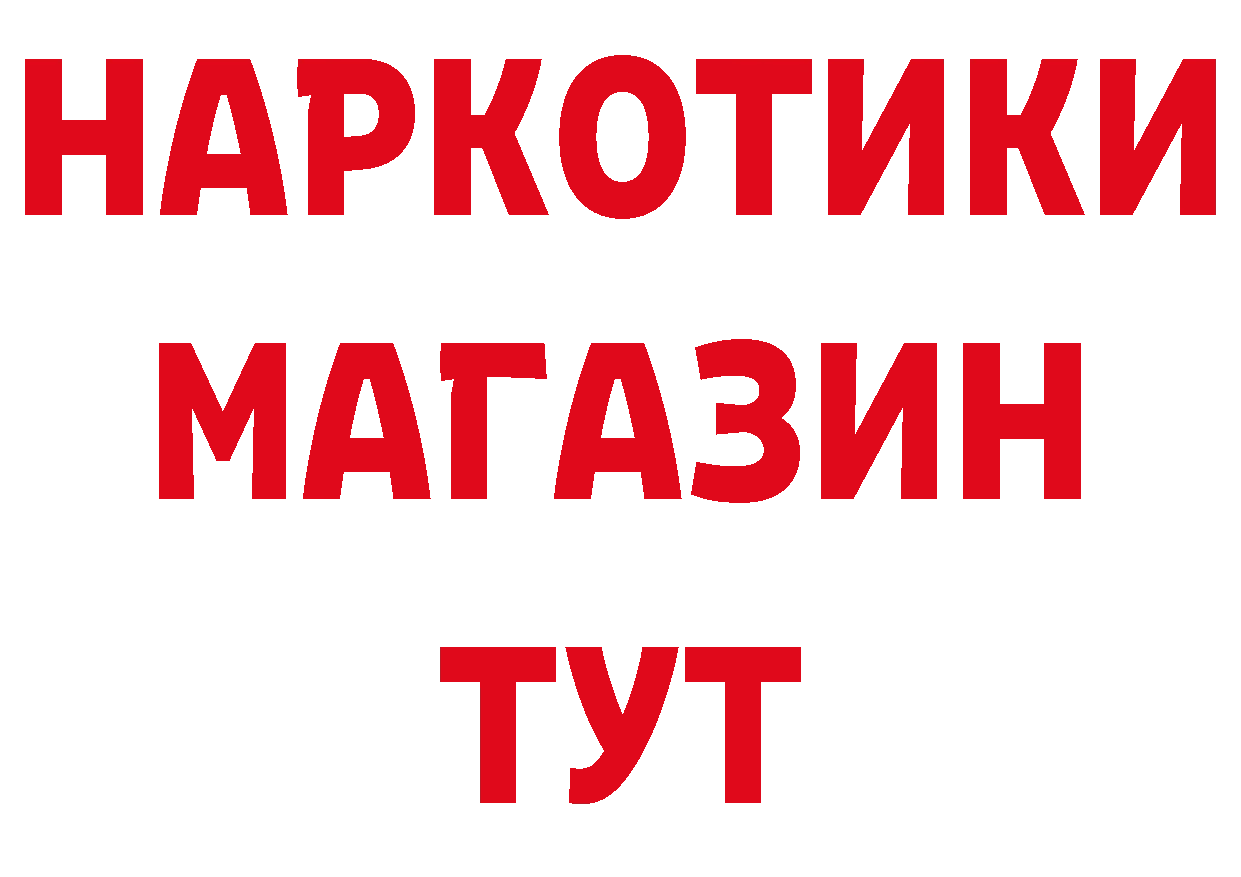 НАРКОТИКИ
МАГАЗИН
ТУТ